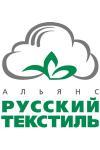 АЛЬЯНС
РУССКИЙ
ТЕКСТИЛЬ